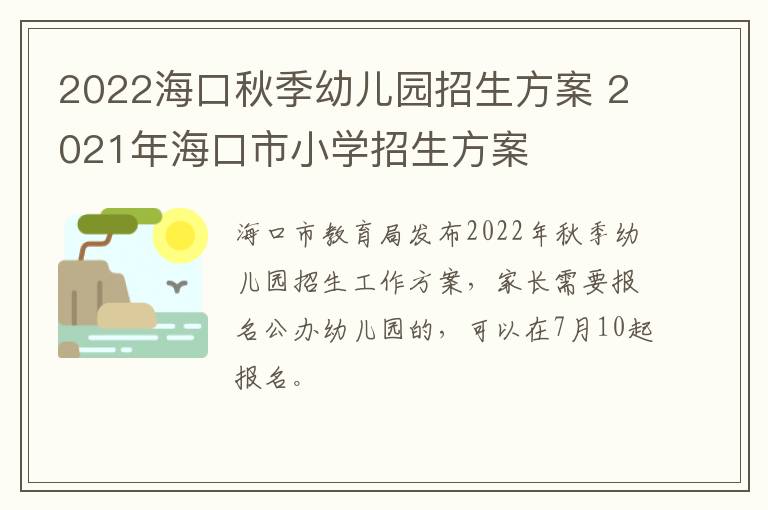 2022海口秋季幼儿园招生方案 2021年海口市小学招生方案

海口市教育局发布2022年秋季幼儿园招生工作方案，家长需要报名公办幼儿园的，可以在7月10起报名。